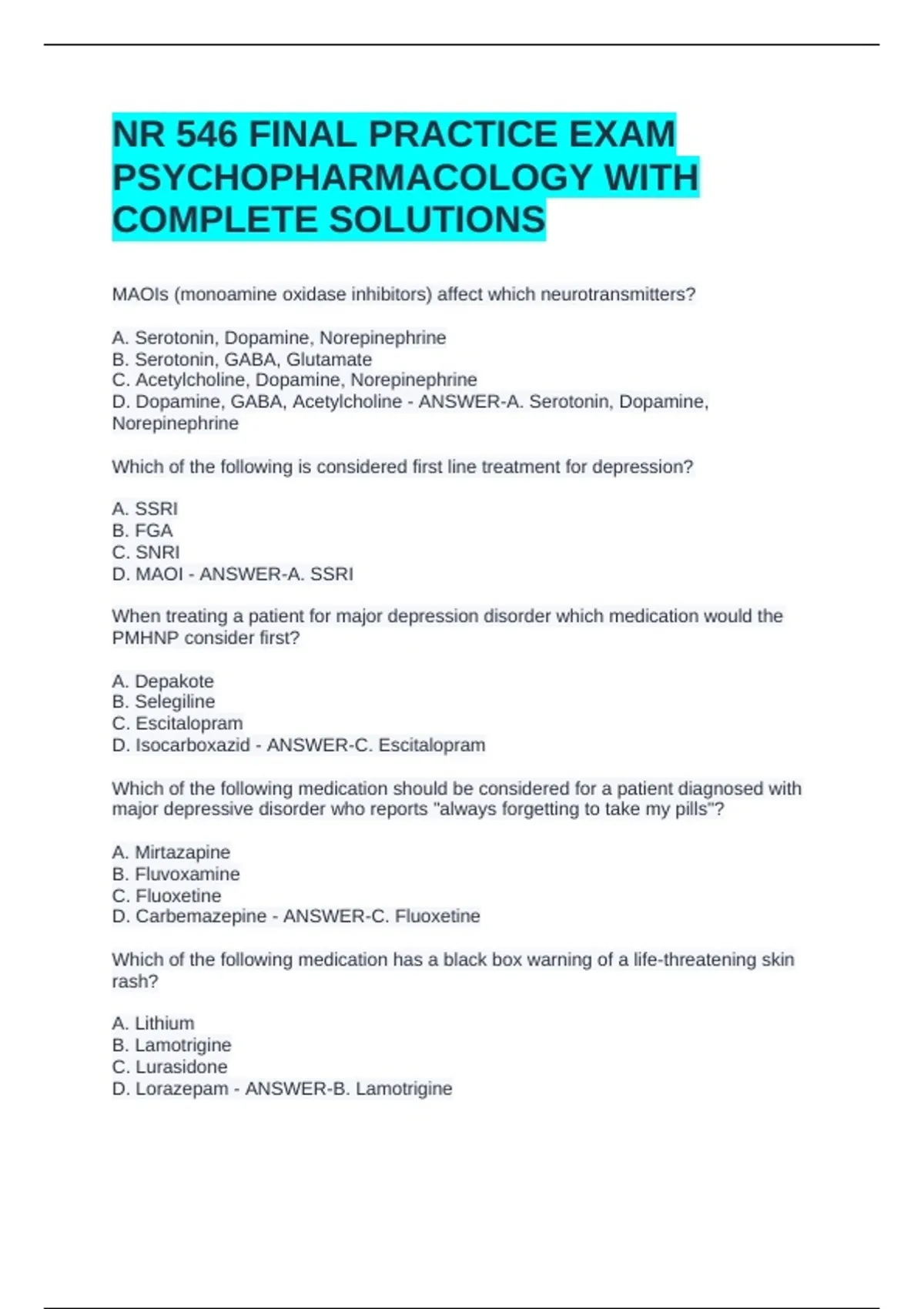 NR 546 FINAL PRACTICE EXAM PSYCHOPHARMACOLOGY WITH COMPLETE SOLUTIONS

MAOIs (monoamine oxidase inhibitors) affect which neurotransmitters?

A. Serotonin, Dopamine, Norepinephrine
B. Serotonin, GABA, Glutamate
C. Acetylcholine, Dopamine, Norepinephrine
D. Dopamine, GABA, Acetylcholine - ANSWER-A. Serotonin, Dopamine, Norepinephrine

Which of the following is considered first line treatment for depression?

A. SSRI
B. FGA
C. SNRI
D. MAOI - ANSWER-A. SSRI

When treating a patient for major depression disorder which medication would the PMHNP consider first?

A. Depakote
B. Selegiline
C. Escitalopram
D. Isocarboxazid - ANSWER-C. Escitalopram

Which of the following medication should be considered for a patient diagnosed with major depressive disorder who reports "always forgetting to take my pills"?

A. Mirtazapine
B. Fluvoxamine
C. Fluoxetine
D. Carbemazepine - ANSWER-C. Fluoxetine

Which of the following medication has a black box warning of a life-threatening skin rash?

A. Lithium
B. Lamotrigine
C. Lurasidone
D. Lorazepam - ANSWER-B. Lamotrigine